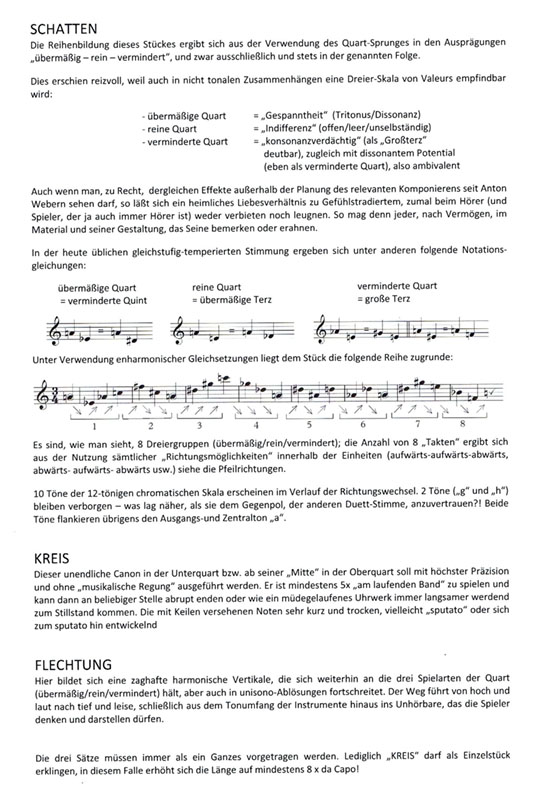 SCHATTEN
Die Reihenbildung dieses Stückes ergibt sich aus der Verwendung des Quart-Sprunges in den Ausprägungen „übermäßig – rein – vermindert", und zwar ausschließlich und stets in der genannten Folge.

Dies erschien reizvoll, weil auch in nicht tonalen Zusammenhängen eine Dreier-Skala von Valeurs empfindbar wird:

- übermäßige Quart = „Gespanntheit" (Tritonus/Dissonanz)
- reine Quart = „Indifferenz" (offen/leer/unselbständig)
- verminderte Quart = „konsonanzverdächtig" (als „Großterz" deutbar), zugleich mit dissonantem Potential (eben als verminderte Quart), also ambivalent

Auch wenn man, zu Recht, dergleichen Effekte außerhalb der Planung des relevanten Komponierens seit Anton Webern sehen darf, so läßt sich ein heimliches Liebesverhältnis zu Gefühlstradiertem, zumal beim Hörer (und Spieler, der ja auch immer Hörer ist) weder verbieten noch leugnen. So mag denn jeder, nach Vermögen, im Material und seiner Gestaltung, das Seine bemerken oder erahnen.

In der heute üblichen gleichstufig-temperierten Stimmung ergeben sich unter anderen folgende Notationsgleichungen:

übermäßige Quart = verminderte Quint
reine Quart = übermäßige Terz
verminderte Quart = große Terz

Unter Verwendung enharmonischer Gleichsetzungen liegt dem Stück die folgende Reihe zugrunde:

1 2 3 4 5 6 7 8

Es sind, wie man sieht, 8 Dreiergruppen (übermäßig/rein/vermindert); die Anzahl von 8 „Takten" ergibt sich aus der Nutzung sämtlicher „Richtungsmöglichkeiten" innerhalb der Einheiten (aufwärts-aufwärts-abwärts, abwärts- aufwärts- abwärts usw.) siehe die Pfeilrichtungen.

10 Töne der 12-tönigen chromatischen Skala erscheinen im Verlauf der Richtungswechsel. 2 Töne („g" und „h") bleiben verborgen – was lag näher, als sie dem Gegenpol, der anderen Duett-Stimme, anzuvertrauen?! Beide Töne flankieren übrigens den Ausgangs-und Zentralton „a".

KREIS
Dieser unendliche Canon in der Unterquart bzw. ab seiner „Mitte" in der Oberquart soll mit höchster Präzision und ohne „musikalische Regung" ausgeführt werden. Er ist mindestens 5x „am laufenden Band" zu spielen und kann dann an beliebiger Stelle abrupt enden oder wie ein müdegelaufenes Uhrwerk immer langsamer werdend zum Stillstand kommen. Die mit Keilen versehenen Noten sehr kurz und trocken, vielleicht „sputato" oder sich zum sputato hin entwickelnd

FLECHTUNG
Hier bildet sich eine zaghafte harmonische Vertikale, die sich weiterhin an die drei Spielarten der Quart (übermäßig/rein/vermindert) hält, aber auch in unisono-Ablösungen fortschreitet. Der Weg führt von hoch und laut nach tief und leise, schließlich aus dem Tonumfang der Instrumente hinaus ins Unhörbare, das die Spieler denken und darstellen dürfen.

Die drei Sätze müssen immer als ein Ganzes vorgetragen werden. Lediglich „KREIS" darf als Einzelstück erklingen, in diesem Falle erhöht sich die Länge auf mindestens 8 x da Capo!